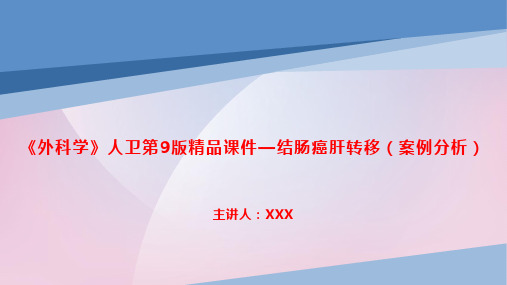 《外科学》人卫第9版精品课件—结肠癌肝转移（案例分析）

主讲人：XXX